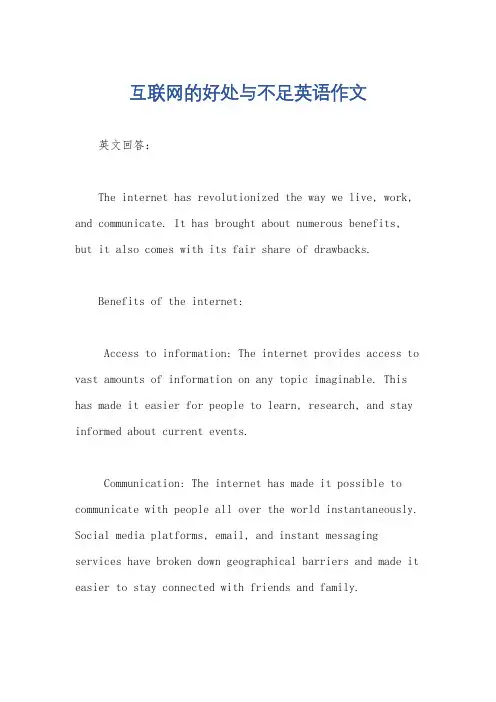 互联网的好处与不足英语作文

英文回答：

The internet has revolutionized the way we live, work, and communicate. It has brought about numerous benefits, but it also comes with its fair share of drawbacks.

Benefits of the internet:

Access to information: The internet provides access to vast amounts of information on any topic imaginable. This has made it easier for people to learn, research, and stay informed about current events.

Communication: The internet has made it possible to communicate with people all over the world instantaneously. Social media platforms, email, and instant messaging services have broken down geographical barriers and made it easier to stay connected with friends and family.